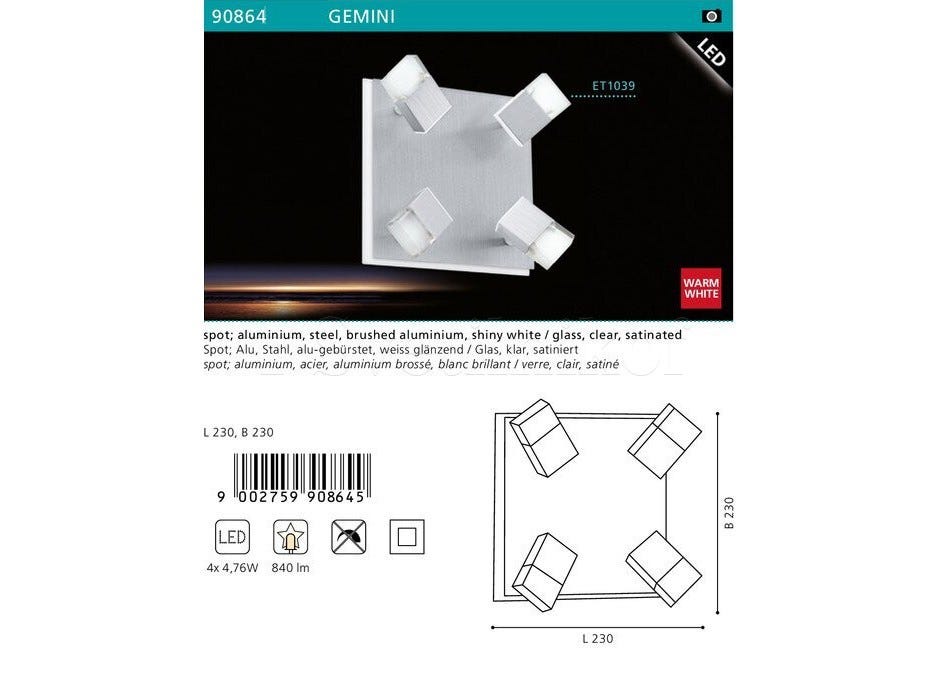 90864 GEMINI

LED

ET1039

WARM WHITE

spot; aluminium, steel, brushed aluminium, shiny white / glass, clear, satinated
Spot; Alu, Stahl, alu-gebürstet, weiss glänzend / Glas, klar, satiniert
spot; aluminium, acier, aluminium brossé, blanc brillant / verre, clair, satiné

L 230, B 230

9 002759 908645

LED

4x 4,76W 840 lm

B 230

L 230